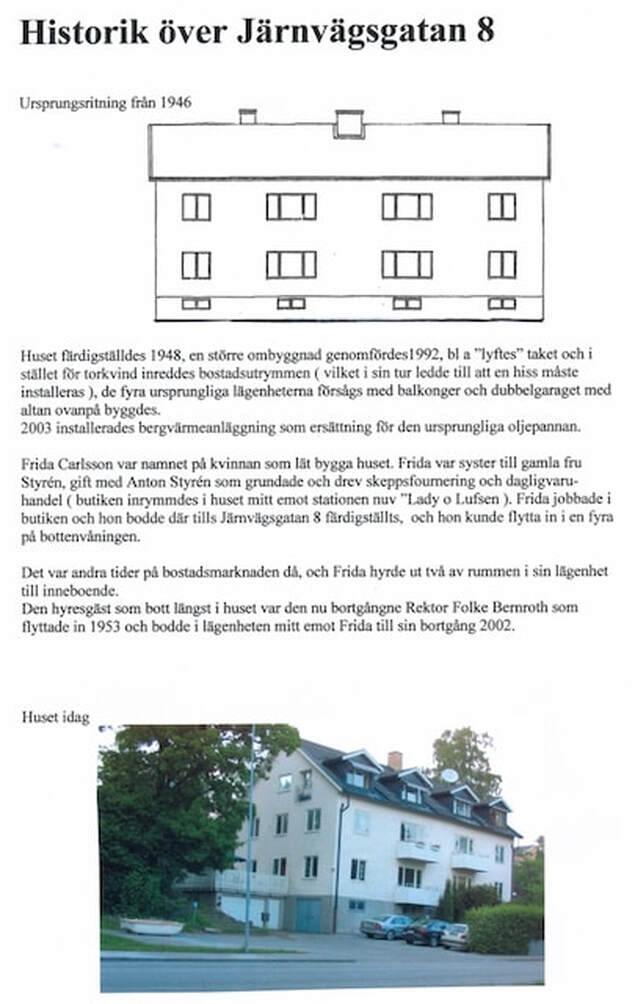 Historik över Järnvägsgatan 8

Ursprungsritning från 1946

Huset färdigställdes 1948, en större ombyggnad genomfördes1992, bl a "lyftes" taket och i stället för torkvind inreddes bostadsutrymmen ( vilket i sin tur ledde till att en hiss måste installeras ), de fyra ursprungliga lägenheterna försågs med balkonger och dubbelgaraget med altan ovanpå byggdes.
2003 installerades bergvärmeanläggning som ersättning för den ursprungliga oljepannan.

Frida Carlsson var namnet på kvinnan som lät bygga huset. Frida var syster till gamla fru Styrén, gift med Anton Styrén som grundade och drev skeppsfournering och dagligvaruhandel ( butiken inrymmdes i huset mitt emot stationen nuv "Lady o Lufsen ). Frida jobbade i butiken och hon bodde där tills Järnvägsgatan 8 färdigställts, och hon kunde flytta in i en fyra på bottenvåningen.

Det var andra tider på bostadsmarknaden då, och Frida hyrde ut två av rummen i sin lägenhet till inneboende.
Den hyresgäst som bott längst i huset var den nu bortgångne Rektor Folke Bernroth som flyttade in 1953 och bodde i lägenheten mitt emot Frida till sin bortgång 2002.

Huset idag